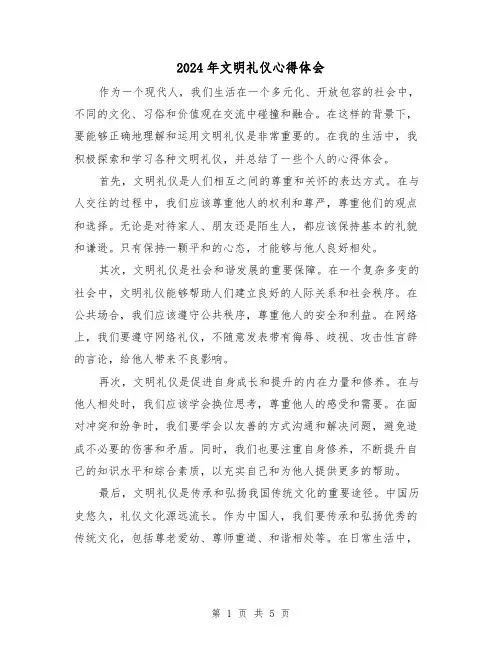 2024年文明礼仪心得体会

作为一个现代人，我们生活在一个多元化、开放包容的社会中，不同的文化、习俗和价值观在交流中碰撞和融合。在这样的背景下，要能够正确地理解和运用文明礼仪是非常重要的。在我的生活中，我积极探索和学习各种文明礼仪，并总结了一些个人的心得体会。

首先，文明礼仪是人们相互之间的尊重和关怀的表达方式。在与人交往的过程中，我们应该尊重他人的权利和尊严，尊重他们的观点和选择。无论是对待家人、朋友还是陌生人，都应该保持基本的礼貌和谦逊。只有保持一颗平和的心态，才能够与他人良好相处。

其次，文明礼仪是社会和谐发展的重要保障。在一个复杂多变的社会中，文明礼仪能够帮助人们建立良好的人际关系和社会秩序。在公共场合，我们应该遵守公共秩序，尊重他人的安全和利益。在网络上，我们要遵守网络礼仪，不随意发表带有侮辱、歧视、攻击性言辞的言论，给他人带来不良影响。

再次，文明礼仪是促进自身成长和提升的内在力量和修养。在与他人相处时，我们应该学会换位思考，尊重他人的感受和需要。在面对冲突和纷争时，我们要学会以友善的方式沟通和解决问题，避免造成不必要的伤害和矛盾。同时，我们也要注重自身修养，不断提升自己的知识水平和综合素质，以充实自己和为他人提供更多的帮助。

最后，文明礼仪是传承和弘扬我国传统文化的重要途径。中国历史悠久，礼仪文化源远流长。作为中国人，我们要传承和弘扬优秀的传统文化，包括尊老爱幼、尊师重道、和谐相处等。在日常生活中，

第 1 页 共 5 页